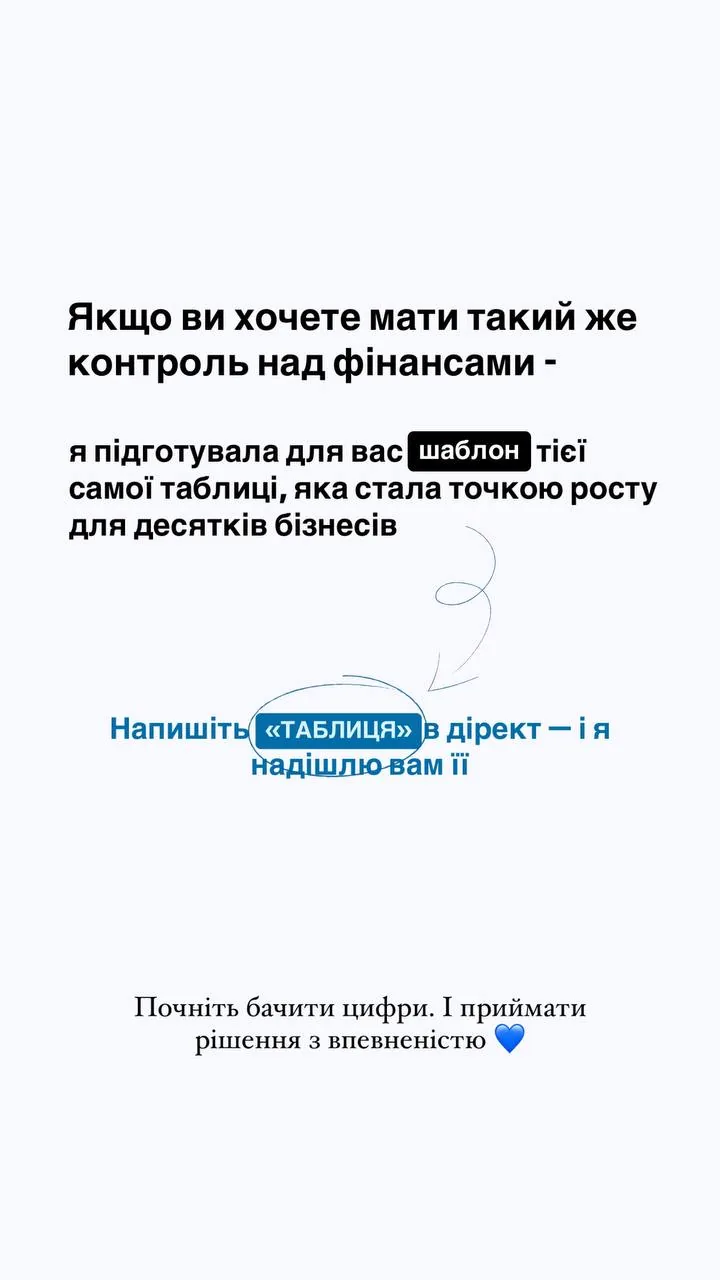 Якщо ви хочете мати такий же контроль над фінансами -

я підготувала для вас шаблон тієї самої таблиці, яка стала точкою росту для десятків бізнесів

Напишіть «ТАБЛИЦЯ» в дірект — і я надішлю вам її

Почніть бачити цифри. І приймати рішення з впевненістю 💙